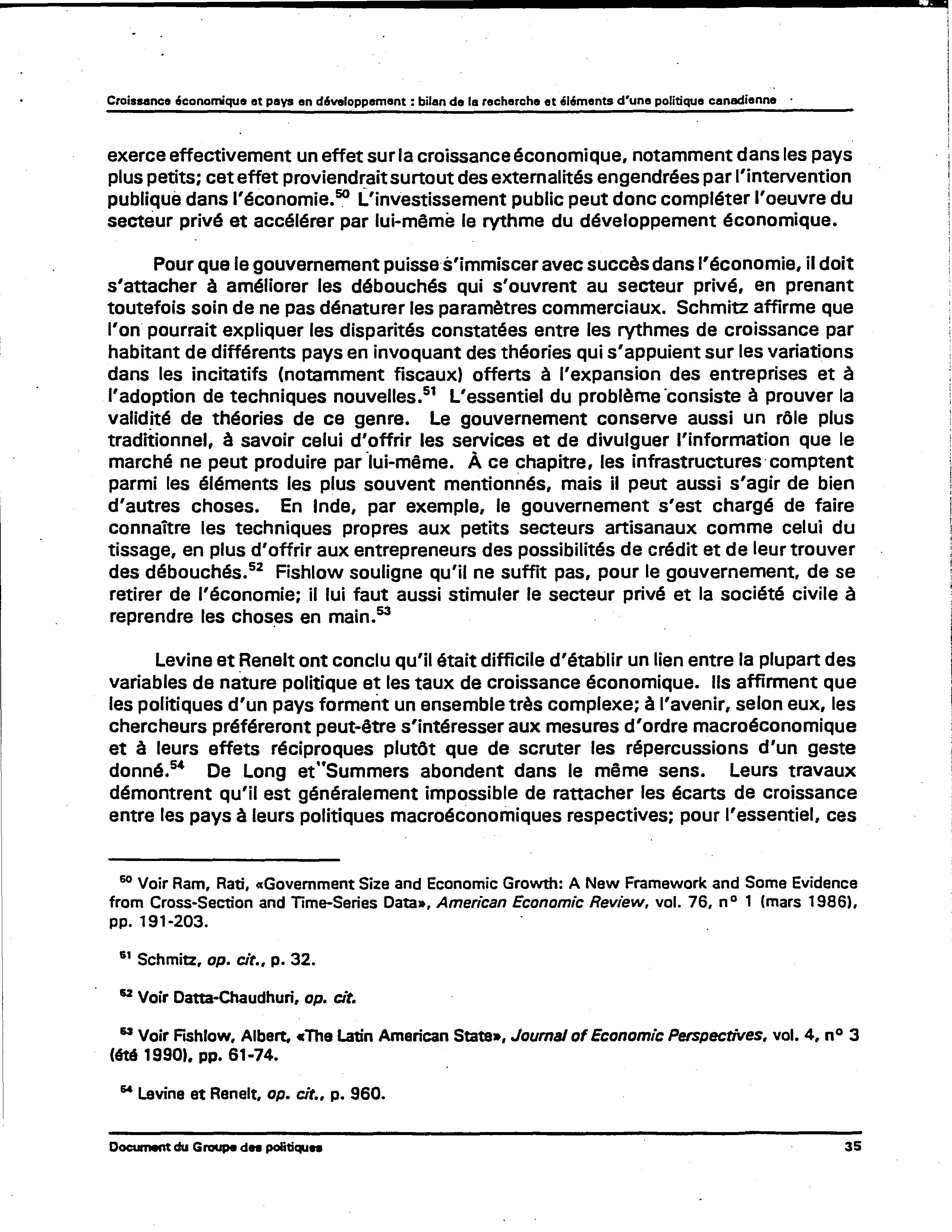 Croissance économique et pays en développement : bilan de la recherche et éléments d'une politique canadienne

exerce effectivement un effet sur la croissance économique, notamment dans les pays plus petits; cet effet proviendrait surtout des externalités engendrées par l'intervention publique dans l'économie.$^{50}$ L'investissement public peut donc compléter l'oeuvre du secteur privé et accélérer par lui-même le rythme du développement économique.

Pour que le gouvernement puisse s'immiscer avec succès dans l'économie, il doit s'attacher à améliorer les débouchés qui s'ouvrent au secteur privé, en prenant toutefois soin de ne pas dénaturer les paramètres commerciaux. Schmitz affirme que l'on pourrait expliquer les disparités constatées entre les rythmes de croissance par habitant de différents pays en invoquant des théories qui s'appuient sur les variations dans les incitatifs (notamment fiscaux) offerts à l'expansion des entreprises et à l'adoption de techniques nouvelles.$^{51}$ L'essentiel du problème consiste à prouver la validité de théories de ce genre. Le gouvernement conserve aussi un rôle plus traditionnel, à savoir celui d'offrir les services et de divulguer l'information que le marché ne peut produire par lui-même. À ce chapitre, les infrastructures comptent parmi les éléments les plus souvent mentionnés, mais il peut aussi s'agir de bien d'autres choses. En Inde, par exemple, le gouvernement s'est chargé de faire connaître les techniques propres aux petits secteurs artisanaux comme celui du tissage, en plus d'offrir aux entrepreneurs des possibilités de crédit et de leur trouver des débouchés.$^{52}$ Fishlow souligne qu'il ne suffit pas, pour le gouvernement, de se retirer de l'économie; il lui faut aussi stimuler le secteur privé et la société civile à reprendre les choses en main.$^{53}$

Levine et Renelt ont conclu qu'il était difficile d'établir un lien entre la plupart des variables de nature politique et les taux de croissance économique. Ils affirment que les politiques d'un pays forment un ensemble très complexe; à l'avenir, selon eux, les chercheurs préféreront peut-être s'intéresser aux mesures d'ordre macroéconomique et à leurs effets réciproques plutôt que de scruter les répercussions d'un geste donné.$^{54}$ De Long et Summers abondent dans le même sens. Leurs travaux démontrent qu'il est généralement impossible de rattacher les écarts de croissance entre les pays à leurs politiques macroéconomiques respectives; pour l'essentiel, ces

$^{50}$ Voir Ram, Rati, «Government Size and Economic Growth: A New Framework and Some Evidence from Cross-Section and Time-Series Data», American Economic Review, vol. 76, n° 1 (mars 1986), pp. 191-203.

$^{51}$ Schmitz, op. cit., p. 32.

$^{52}$ Voir Datta-Chaudhuri, op. cit.

$^{53}$ Voir Fishlow, Albert, «The Latin American State», Journal of Economic Perspectives, vol. 4, n° 3 (été 1990), pp. 61-74.

$^{54}$ Levine et Renelt, op. cit., p. 960.

Document du Groupe des politiques 35